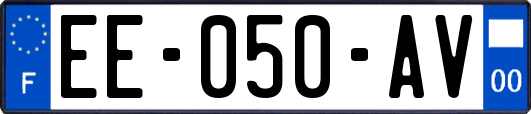 F
EE-050-AV
00